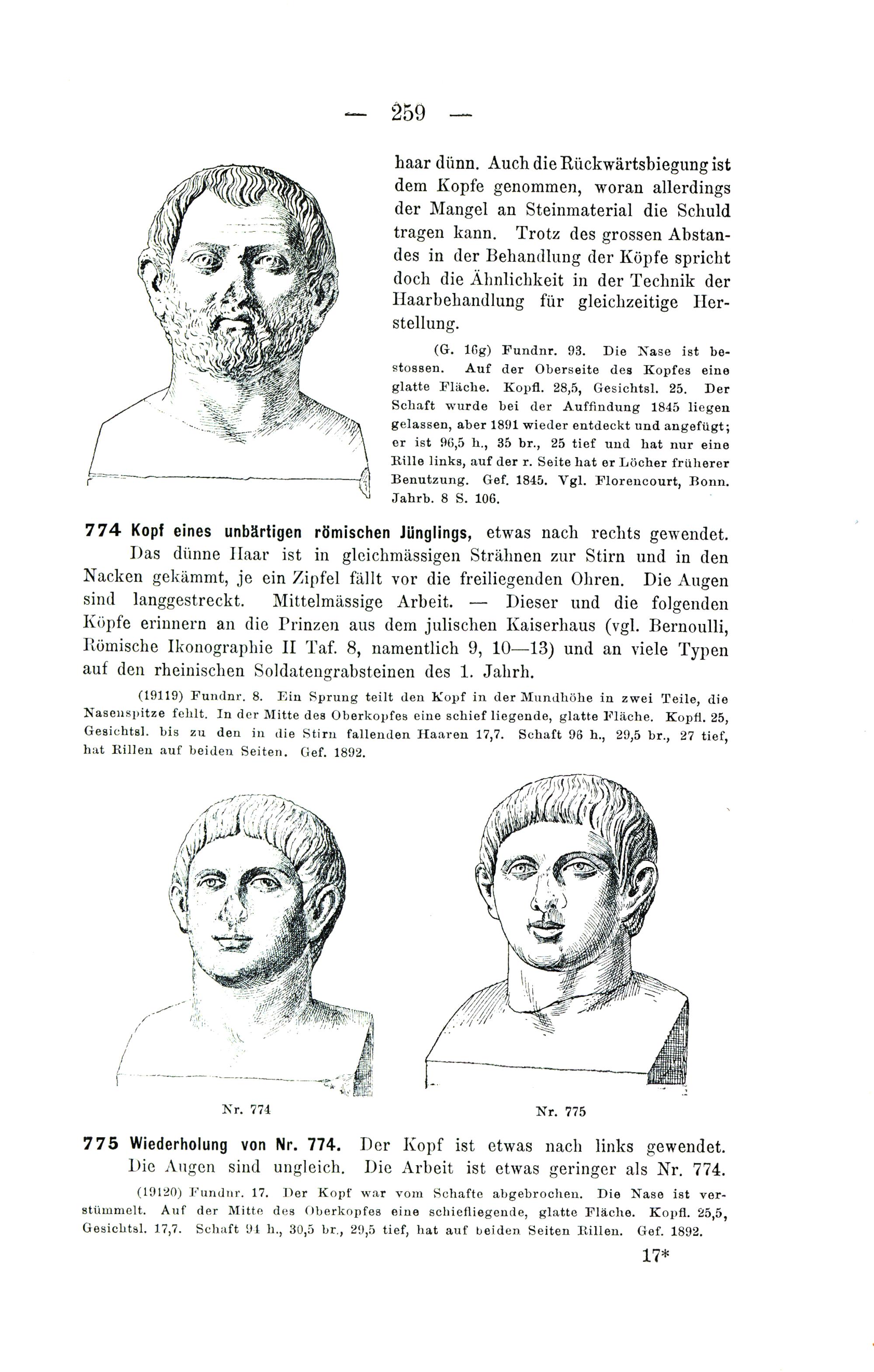 — 259 —

haar dünn. Auch die Rückwärtsbiegung ist dem Kopfe genommen, woran allerdings der Mangel an Steinmaterial die Schuld tragen kann. Trotz des grossen Abstandes in der Behandlung der Köpfe spricht doch die Ähnlichkeit in der Technik der Haarbehandlung für gleichzeitige Herstellung.

(G. 16g) Fundnr. 93. Die Nase ist bestossen. Auf der Oberseite des Kopfes eine glatte Fläche. Kopfl. 28,5, Gesichtsl. 25. Der Schaft wurde bei der Auffindung 1845 liegen gelassen, aber 1891 wieder entdeckt und angefügt; er ist 96,5 h., 35 br., 25 tief und hat nur eine Rille links, auf der r. Seite hat er Löcher früherer Benutzung. Gef. 1845. Vgl. Florencourt, Bonn. Jahrb. 8 S. 106.

774 Kopf eines unbärtigen römischen Jünglings, etwas nach rechts gewendet. Das dünne Haar ist in gleichmässigen Strähnen zur Stirn und in den Nacken gekämmt, je ein Zipfel fällt vor die freiliegenden Ohren. Die Augen sind langgestreckt. Mittelmässige Arbeit. — Dieser und die folgenden Köpfe erinnern an die Prinzen aus dem julischen Kaiserhaus (vgl. Bernoulli, Römische Ikonographie II Taf. 8, namentlich 9, 10—13) und an viele Typen auf den rheinischen Soldatengrabsteinen des 1. Jahrh.

(19119) Fundnr. 8. Ein Sprung teilt den Kopf in der Mundhöhe in zwei Teile, die Nasenspitze fehlt. In der Mitte des Oberkopfes eine schief liegende, glatte Fläche. Kopfl. 25, Gesichtsl. bis zu den in die Stirn fallenden Haaren 17,7. Schaft 96 h., 29,5 br., 27 tief, hat Rillen auf beiden Seiten. Gef. 1892.

Nr. 774

Nr. 775

775 Wiederholung von Nr. 774. Der Kopf ist etwas nach links gewendet. Die Augen sind ungleich. Die Arbeit ist etwas geringer als Nr. 774.

(19120) Fundnr. 17. Der Kopf war vom Schafte abgebrochen. Die Nase ist verstümmelt. Auf der Mitte des Oberkopfes eine schiefliegende, glatte Fläche. Kopfl. 25,5, Gesichtsl. 17,7. Schaft 94 h., 30,5 br., 29,5 tief, hat auf beiden Seiten Rillen. Gef. 1892.

17*